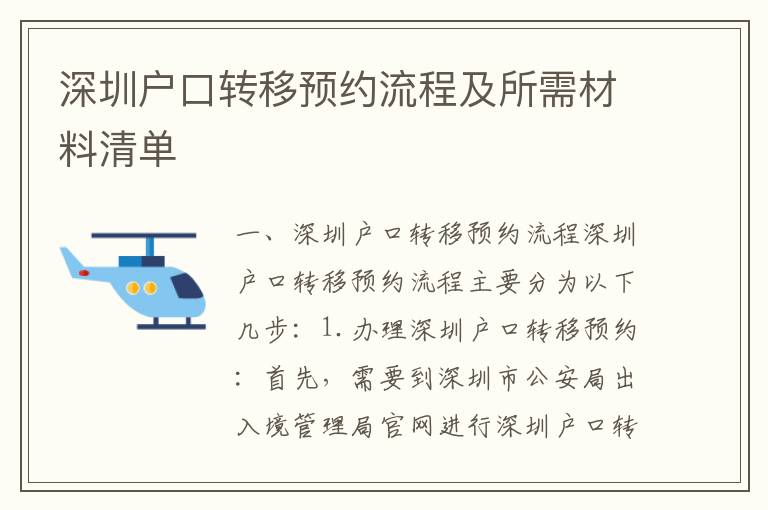 深圳户口转移预约流程及所需材料清单

一、深圳户口转移预约流程深圳户口转移预约流程主要分为以下几步：1.办理深圳户口转移预约：首先，需要到深圳市公安局出入境管理局官网进行深圳户口转